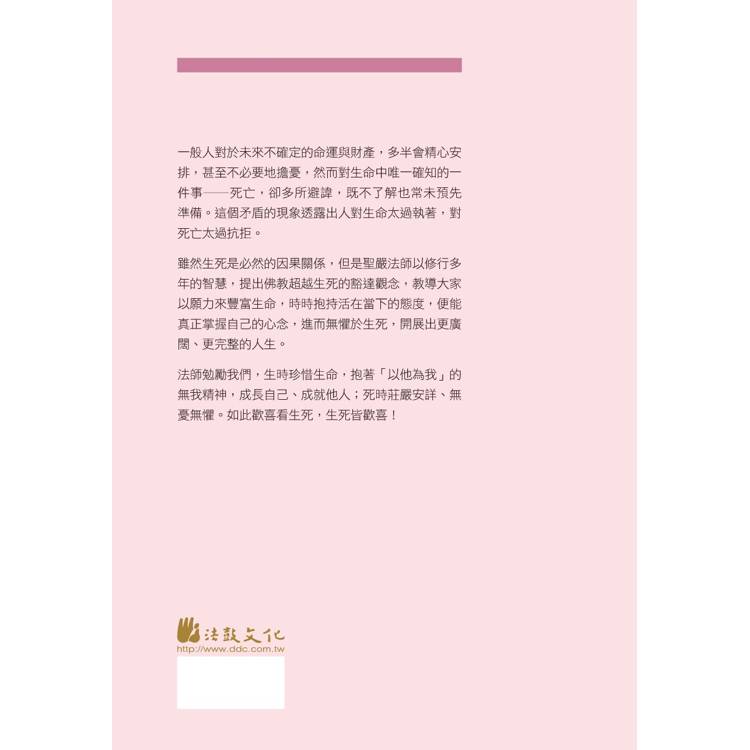 一般人對於未來不確定的命運與財產，多半會精心安排，甚至不必要地擔憂，然而對生命中唯一確知的一件事——死亡，卻多所避諱，既不了解也常未預先準備。這個矛盾的現象透露出人對生命太過執著，對死亡太過抗拒。

雖然生死是必然的因果關係，但是聖嚴法師以修行多年的智慧，提出佛教超越生死的豁達觀念，教導大家以願力來豐富生命，時時抱持活在當下的態度，便能真正掌握自己的心念，進而無懼於生死，開展出更廣闊、更完整的人生。

法師勉勵我們，生時珍惜生命，抱著「以他為我」的無我精神，成長自己、成就他人；死時莊嚴安詳、無憂無懼。如此歡喜看生死，生死皆歡喜！

法鼓文化
http://www.ddc.com.tw